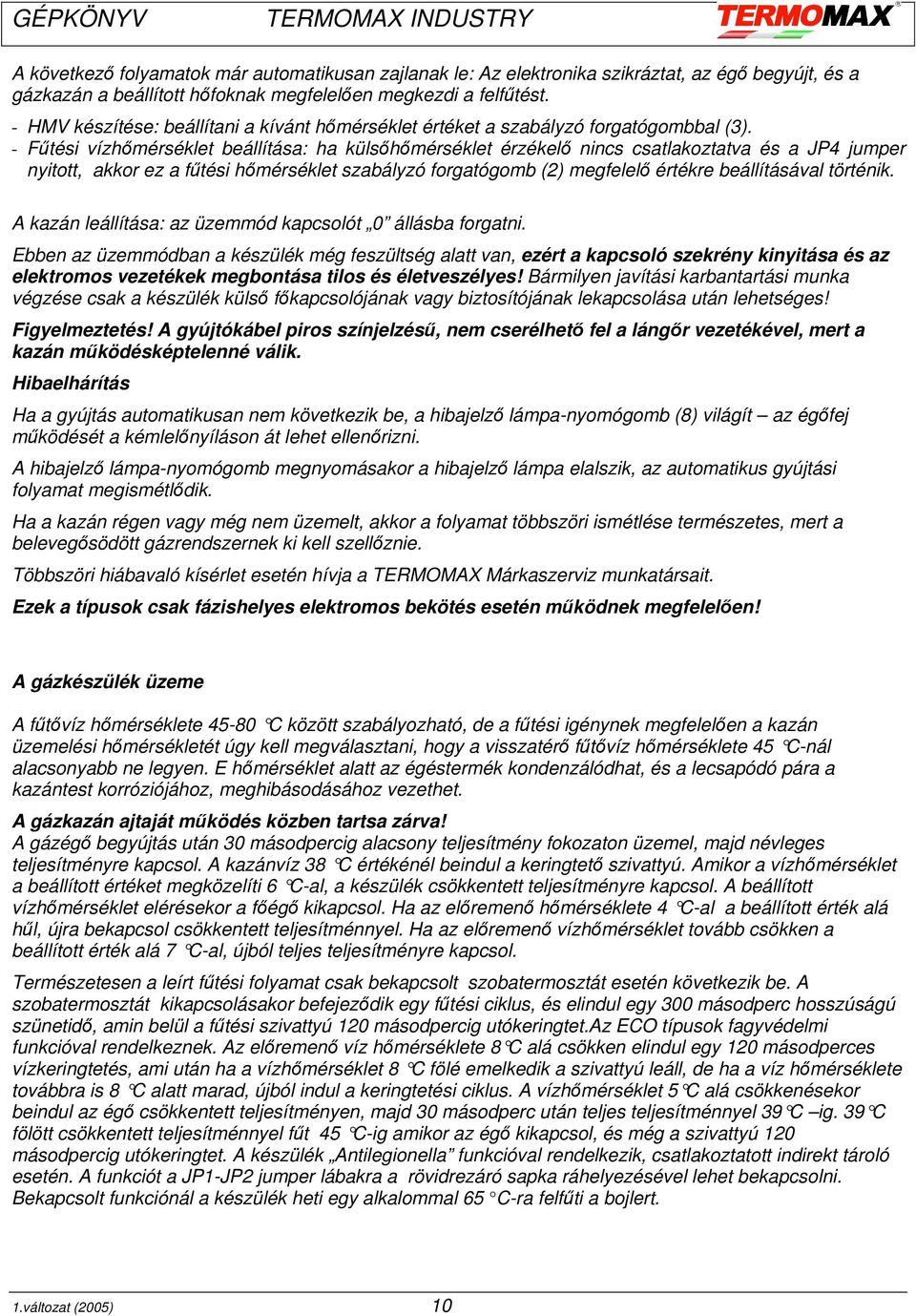 GÉPKÖNYV TERMOMAX INDUSTRY TERMOMAX®

A következő folyamatok már automatikusan zajlanak le: Az elektronika szikráztat, az égő begyújt, és a gázkazán a beállított hőfoknak megfelelően megkezdi a felfűtést.

- HMV készítése: beállítani a kívánt hőmérséklet értéket a szabályzó forgatógombbal (3).
- Fűtési vízhőmérséklet beállítása: ha külsőhőmérséklet érzékelő nincs csatlakoztatva és a JP4 jumper nyitott, akkor ez a fűtési hőmérséklet szabályzó forgatógomb (2) megfelelő értékre beállításával történik.

A kazán leállítása: az üzemmód kapcsolót „0” állásba forgatni.

Ebben az üzemmódban a készülék még feszültség alatt van, ezért a kapcsoló szekrény kinyitása és az elektromos vezetékek megbontása tilos és életveszélyes! Bármilyen javítási karbantartási munka végzése csak a készülék külső főkapcsolójának vagy biztosítójának lekapcsolása után lehetséges!

Figyelmeztetés! A gyújtókábel piros színjelzésű, nem cserélhető fel a lángőr vezetékével, mert a kazán működésképtelenné válik.

Hibaelhárítás

Ha a gyújtás automatikusan nem következik be, a hibajelző lámpa-nyomógomb (8) világít – az égőfej működését a kémlelőnyíláson át lehet ellenőrizni.

A hibajelző lámpa-nyomógomb megnyomásakor a hibajelző lámpa elalszik, az automatikus gyújtási folyamat megismétlődik.

Ha a kazán régen vagy még nem üzemelt, akkor a folyamat többszöri ismétlése természetes, mert a belevegősödött gázrendszernek ki kell szellőznie.

Többszöri hiábavaló kísérlet esetén hívja a TERMOMAX Márkaszerviz munkatársait.

Ezek a típusok csak fázishelyes elektromos bekötés esetén működnek megfelelően!

A gázkészülék üzeme

A fűtővíz hőmérséklete 45-80 °C között szabályozható, de a fűtési igénynek megfelelően a kazán üzemelési hőmérsékletét úgy kell megválasztani, hogy a visszatérő fűtővíz hőmérséklete 45 °C-nál alacsonyabb ne legyen. E hőmérséklet alatt az égéstermék kondenzálódhat, és a lecsapódó pára a kazántest korróziójához, meghibásodásához vezethet.

A gázkazán ajtaját működés közben tartsa zárva!
A gázégő begyújtás után 30 másodpercig alacsony teljesítmény fokozaton üzemel, majd névleges teljesítményre kapcsol. A kazánvíz 38 °C értékénél beindul a keringtető szivattyú. Amikor a vízhőmérséklet a beállított értéket megközelíti 6 °C-al, a készülék csökkentett teljesítményre kapcsol. A beállított vízhőmérséklet elérésekor a főégő kikapcsol. Ha az előremenő hőmérséklete 4 °C-al a beállított érték alá hűl, újra bekapcsol csökkentett teljesítménnyel. Ha az előremenő vízhőmérséklet tovább csökken a beállított érték alá 7 °C-al, újból teljes teljesítményre kapcsol.

Természetesen a leírt fűtési folyamat csak bekapcsolt szobatermosztát esetén következik be. A szobatermosztát kikapcsolásakor befejeződik egy fűtési ciklus, és elindul egy 300 másodperc hosszúságú szünetidő, amin belül a fűtési szivattyú 120 másodpercig utókeringtet.Az ECO típusok fagyvédelmi funkcióval rendelkeznek. Az előremenő víz hőmérséklete 8°C alá csökken elindul egy 120 másodperces vízkeringtetés, ami után ha a vízhőmérséklet 8 °C fölé emelkedik a szivattyú leáll, de ha a víz hőmérséklete továbbra is 8 °C alatt marad, újból indul a keringtetési ciklus. A vízhőmérséklet 5°C alá csökkenésekor beindul az égő csökkentett teljesítményen, majd 30 másodperc után teljes teljesítménnyel 39°C –ig. 39°C fölött csökkentett teljesítménnyel fűt 45 °C-ig amikor az égő kikapcsol, és még a szivattyú 120 másodpercig utókeringtet. A készülék „Antilegionella” funkcióval rendelkezik, csatlakoztatott indirekt tároló esetén. A funkciót a JP1-JP2 jumper lábakra a rövidrezáró sapka ráhelyezésével lehet bekapcsolni. Bekapcsolt funkciónál a készülék heti egy alkalommal 65 °C-ra felfűti a bojlert.

1.változat (2005) 10